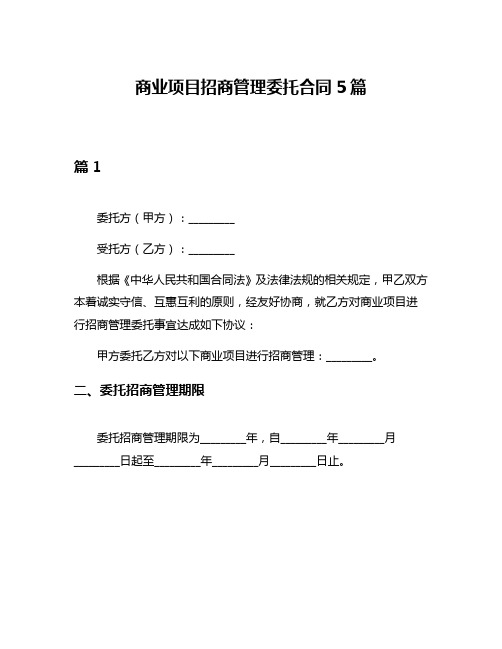 商业项目招商管理委托合同 5 篇

篇 1

委托方（甲方）：________

受托方（乙方）：________

根据《中华人民共和国合同法》及法律法规的相关规定，甲乙双方本着诚实守信、互惠互利的原则，经友好协商，就乙方对商业项目进行招商管理委托事宜达成如下协议：

甲方委托乙方对以下商业项目进行招商管理：________。

二、委托招商管理期限

委托招商管理期限为________年，自________年________月________日起至________年________月________日止。